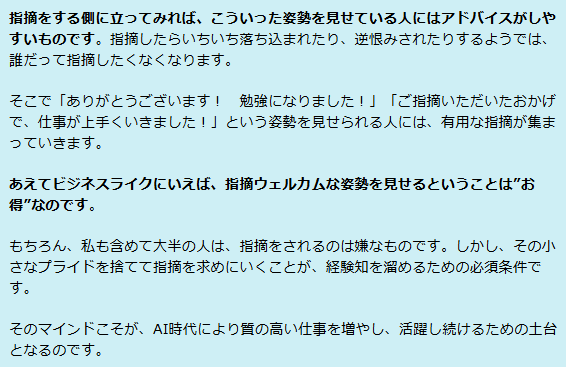 指摘をする側に立ってみれば、こういった姿勢を見せている人にはアドバイスがしやすいものです。指摘したらいちいち落ち込まれたり、逆恨みされたりするようでは、誰だって指摘したくなくなります。

そこで「ありがとうございます！　勉強になりました！」「ご指摘いただいたおかげで、仕事が上手くいきました！」という姿勢を見せられる人には、有用な指摘が集まっていきます。

あえてビジネスライクにいえば、指摘ウェルカムな姿勢を見せるということは”お得”なのです。

もちろん、私も含めて大半の人は、指摘をされるのは嫌なものです。しかし、その小さなプライドを捨てて指摘を求めにいくことが、経験知を溜めるための必須条件です。

そのマインドこそが、AI時代により質の高い仕事を増やし、活躍し続けるための土台となるのです。